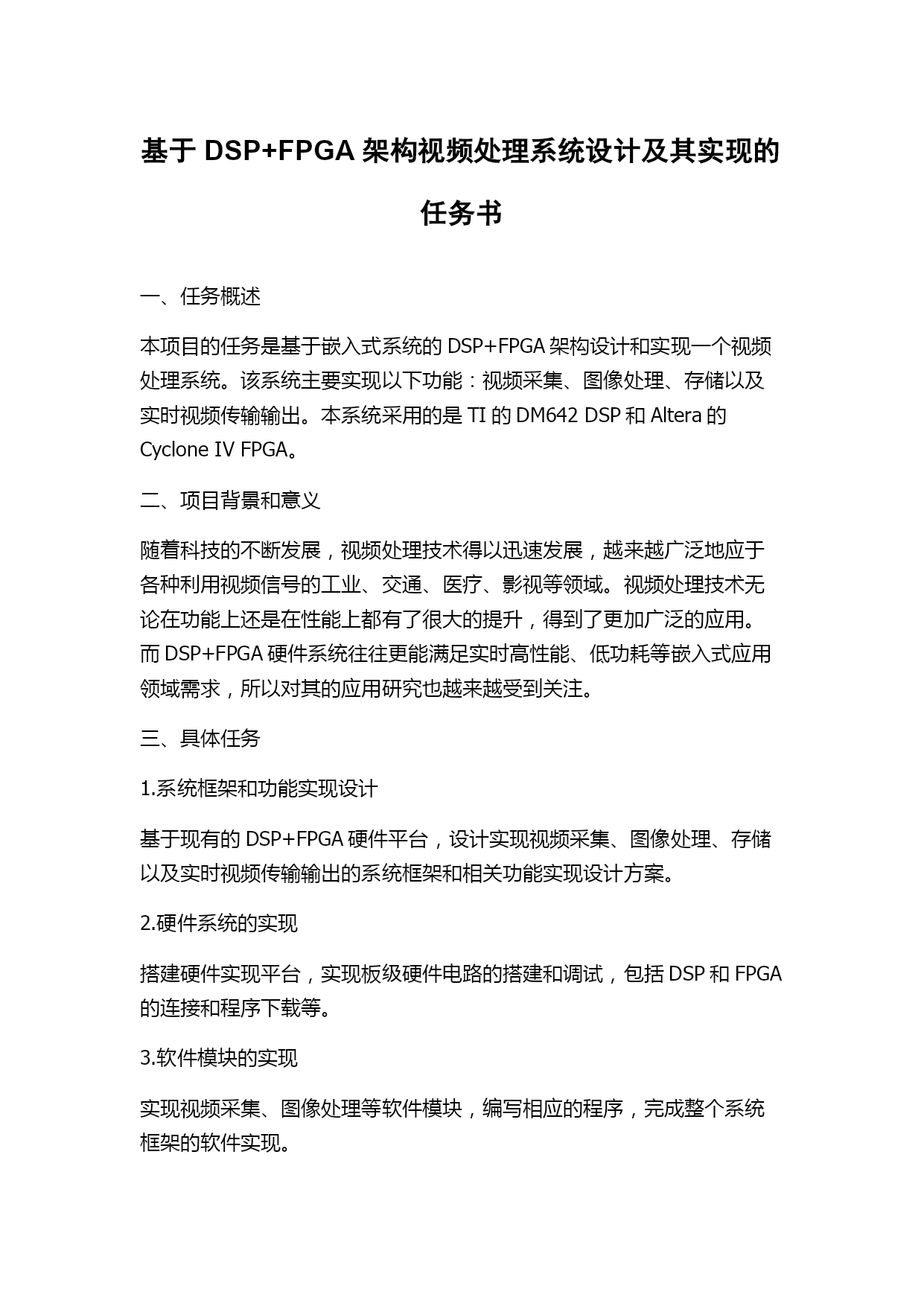 基于 DSP+FPGA 架构视频处理系统设计及其实现的任务书

一、任务概述

本项目的任务是基于嵌入式系统的 DSP+FPGA 架构设计和实现一个视频处理系统。该系统主要实现以下功能：视频采集、图像处理、存储以及实时视频传输输出。本系统采用的是 TI 的 DM642 DSP 和 Altera 的 Cyclone IV FPGA。

二、项目背景和意义

随着科技的不断发展，视频处理技术得以迅速发展，越来越广泛地应于各种利用视频信号的工业、交通、医疗、影视等领域。视频处理技术无论在功能上还是在性能上都有了很大的提升，得到了更加广泛的应用。而 DSP+FPGA 硬件系统往往更能满足实时高性能、低功耗等嵌入式应用领域需求，所以对其的应用研究也越来越受到关注。

三、具体任务

1.系统框架和功能实现设计

基于现有的 DSP+FPGA 硬件平台，设计实现视频采集、图像处理、存储以及实时视频传输输出的系统框架和相关功能实现设计方案。

2.硬件系统的实现

搭建硬件实现平台，实现板级硬件电路的搭建和调试，包括 DSP 和 FPGA 的连接和程序下载等。

3.软件模块的实现

实现视频采集、图像处理等软件模块，编写相应的程序，完成整个系统框架的软件实现。